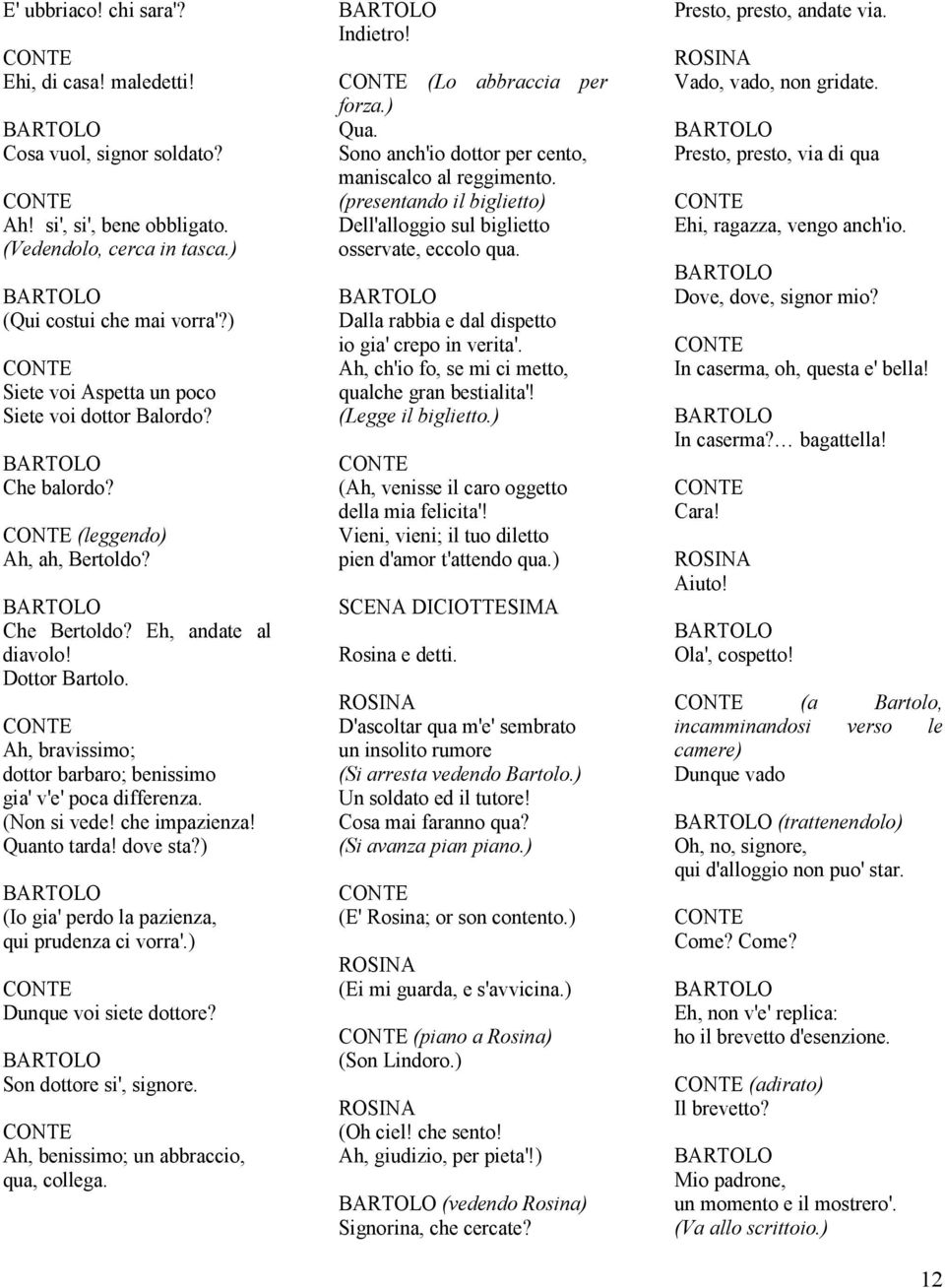 E' ubbriaco! chi sara'?

CONTE
Ehi, di casa! maledetti!

BARTOLO
Cosa vuol, signor soldato?

CONTE
Ah! si', si', bene obbligato.
(Vedendolo, cerca in tasca.)

BARTOLO
(Qui costui che mai vorra'?)

CONTE
Siete voi Aspetta un poco
Siete voi dottor Balordo?

BARTOLO
Che balordo?

CONTE (leggendo)
Ah, ah, Bertoldo?

BARTOLO
Che Bertoldo? Eh, andate al diavolo!
Dottor Bartolo.

CONTE
Ah, bravissimo;
dottor barbaro; benissimo
gia' v'e' poca differenza.
(Non si vede! che impazienza!
Quanto tarda! dove sta?)

BARTOLO
(Io gia' perdo la pazienza,
qui prudenza ci vorra'.)

CONTE
Dunque voi siete dottore?

BARTOLO
Son dottore si', signore.

CONTE
Ah, benissimo; un abbraccio,
qua, collega.

BARTOLO
Indietro!

CONTE (Lo abbraccia per forza.)
Qua.
Sono anch'io dottor per cento,
maniscalco al reggimento.
(presentando il biglietto)
Dell'alloggio sul biglietto
osservate, eccolo qua.

BARTOLO
Dalla rabbia e dal dispetto
io gia' crepo in verita'.
Ah, ch'io fo, se mi ci metto,
qualche gran bestialita'!
(Legge il biglietto.)

CONTE
(Ah, venisse il caro oggetto
della mia felicita'!
Vieni, vieni; il tuo diletto
pien d'amor t'attendo qua.)

SCENA DICIOTTESIMA

Rosina e detti.

ROSINA
D'ascoltar qua m'e' sembrato
un insolito rumore
(Si arresta vedendo Bartolo.)
Un soldato ed il tutore!
Cosa mai faranno qua?
(Si avanza pian piano.)

CONTE
(E' Rosina; or son contento.)

ROSINA
(Ei mi guarda, e s'avvicina.)

CONTE (piano a Rosina)
(Son Lindoro.)

ROSINA
(Oh ciel! che sento!
Ah, giudizio, per pieta'!)

BARTOLO (vedendo Rosina)
Signorina, che cercate?
Presto, presto, andate via.

ROSINA
Vado, vado, non gridate.

BARTOLO
Presto, presto, via di qua

CONTE
Ehi, ragazza, vengo anch'io.

BARTOLO
Dove, dove, signor mio?

CONTE
In caserma, oh, questa e' bella!

BARTOLO
In caserma?… bagattella!

CONTE
Cara!

ROSINA
Aiuto!

BARTOLO
Ola', cospetto!

CONTE (a Bartolo, incamminandosi verso le camere)
Dunque vado

BARTOLO (trattenendolo)
Oh, no, signore,
qui d'alloggio non puo' star.

CONTE
Come? Come?

BARTOLO
Eh, non v'e' replica:
ho il brevetto d'esenzione.

CONTE (adirato)
Il brevetto?

BARTOLO
Mio padrone,
un momento e il mostrero'.
(Va allo scrittoio.)

12